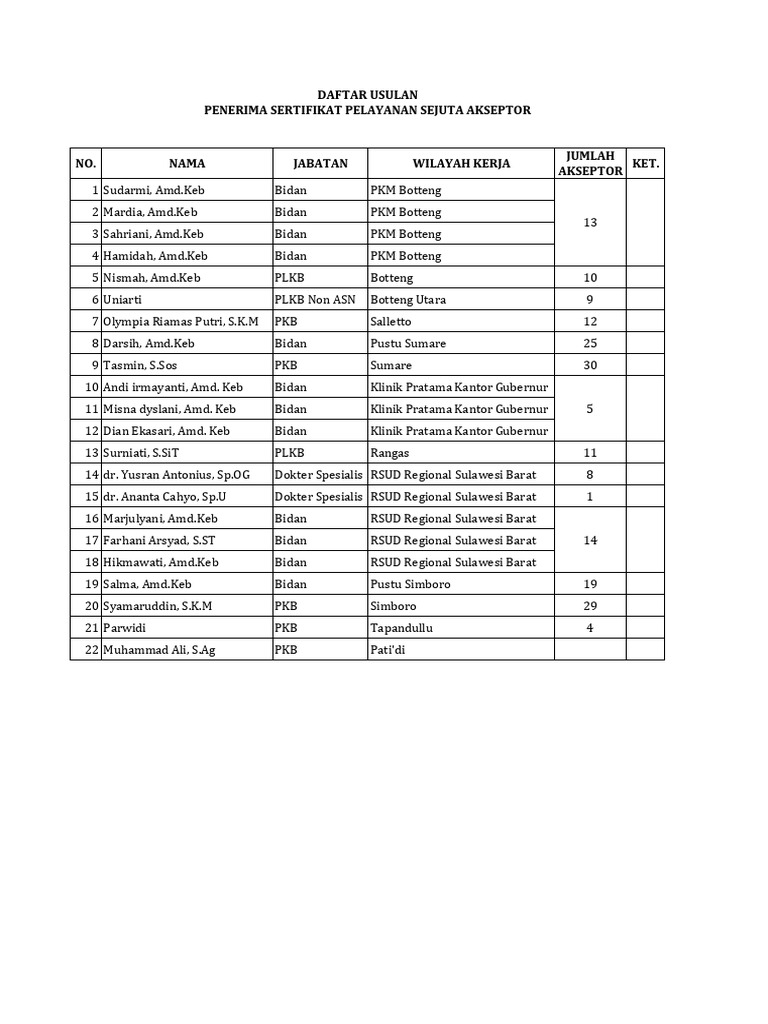 DAFTAR USULAN
PENERIMA SERTIFIKAT PELAYANAN SEJUTA AKSEPTOR

| NO. | NAMA | JABATAN | WILAYAH KERJA | JUMLAH AKSEPTOR | KET. |
|---|---|---|---|---|---|
| 1 | Sudarmi, Amd.Keb | Bidan | PKM Botteng | 13 | |
| 2 | Mardia, Amd.Keb | Bidan | PKM Botteng | | |
| 3 | Sahriani, Amd.Keb | Bidan | PKM Botteng | | |
| 4 | Hamidah, Amd.Keb | Bidan | PKM Botteng | | |
| 5 | Nismah, Amd.Keb | PLKB | Botteng | 10 | |
| 6 | Uniarti | PLKB Non ASN | Botteng Utara | 9 | |
| 7 | Olympia Riamas Putri, S.K.M | PKB | Salletto | 12 | |
| 8 | Darsih, Amd.Keb | Bidan | Pustu Sumare | 25 | |
| 9 | Tasmin, S.Sos | PKB | Sumare | 30 | |
| 10 | Andi irmayanti, Amd. Keb | Bidan | Klinik Pratama Kantor Gubernur | 5 | |
| 11 | Misna dyslani, Amd. Keb | Bidan | Klinik Pratama Kantor Gubernur | | |
| 12 | Dian Ekasari, Amd. Keb | Bidan | Klinik Pratama Kantor Gubernur | | |
| 13 | Surniati, S.SiT | PLKB | Rangas | 11 | |
| 14 | dr. Yusran Antonius, Sp.OG | Dokter Spesialis | RSUD Regional Sulawesi Barat | 8 | |
| 15 | dr. Ananta Cahyo, Sp.U | Dokter Spesialis | RSUD Regional Sulawesi Barat | 1 | |
| 16 | Marjulyani, Amd.Keb | Bidan | RSUD Regional Sulawesi Barat | 14 | |
| 17 | Farhani Arsyad, S.ST | Bidan | RSUD Regional Sulawesi Barat | | |
| 18 | Hikmawati, Amd.Keb | Bidan | RSUD Regional Sulawesi Barat | | |
| 19 | Salma, Amd.Keb | Bidan | Pustu Simboro | 19 | |
| 20 | Syamaruddin, S.K.M | PKB | Simboro | 29 | |
| 21 | Parwidi | PKB | Tapandullu | 4 | |
| 22 | Muhammad Ali, S.Ag | PKB | Pati'di | | |